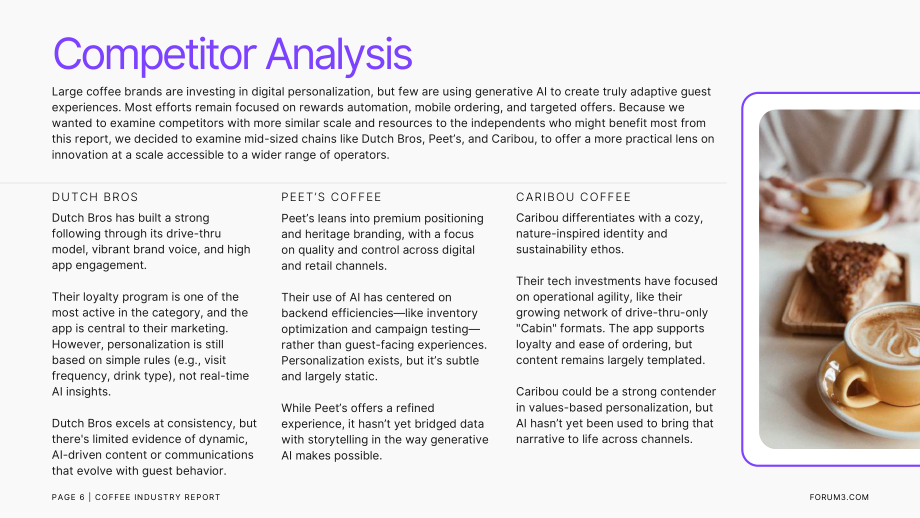 Competitor Analysis

Large coffee brands are investing in digital personalization, but few are using generative AI to create truly adaptive guest experiences. Most efforts remain focused on rewards automation, mobile ordering, and targeted offers. Because we wanted to examine competitors with more similar scale and resources to the independents who might benefit most from this report, we decided to examine mid-sized chains like Dutch Bros, Peet's, and Caribou, to offer a more practical lens on innovation at a scale accessible to a wider range of operators.

DUTCH BROS

Dutch Bros has built a strong following through its drive-thru model, vibrant brand voice, and high app engagement.

Their loyalty program is one of the most active in the category, and the app is central to their marketing. However, personalization is still based on simple rules (e.g., visit frequency, drink type), not real-time AI insights.

Dutch Bros excels at consistency, but there's limited evidence of dynamic, AI-driven content or communications that evolve with guest behavior.

PEET'S COFFEE

Peet's leans into premium positioning and heritage branding, with a focus on quality and control across digital and retail channels.

Their use of AI has centered on backend efficiencies—like inventory optimization and campaign testing—rather than guest-facing experiences. Personalization exists, but it's subtle and largely static.

While Peet's offers a refined experience, it hasn't yet bridged data with storytelling in the way generative AI makes possible.

CARIBOU COFFEE

Caribou differentiates with a cozy, nature-inspired identity and sustainability ethos.

Their tech investments have focused on operational agility, like their growing network of drive-thru-only "Cabin" formats. The app supports loyalty and ease of ordering, but content remains largely templated.

Caribou could be a strong contender in values-based personalization, but AI hasn't yet been used to bring that narrative to life across channels.

PAGE 6 | COFFEE INDUSTRY REPORT

FORUM3.COM